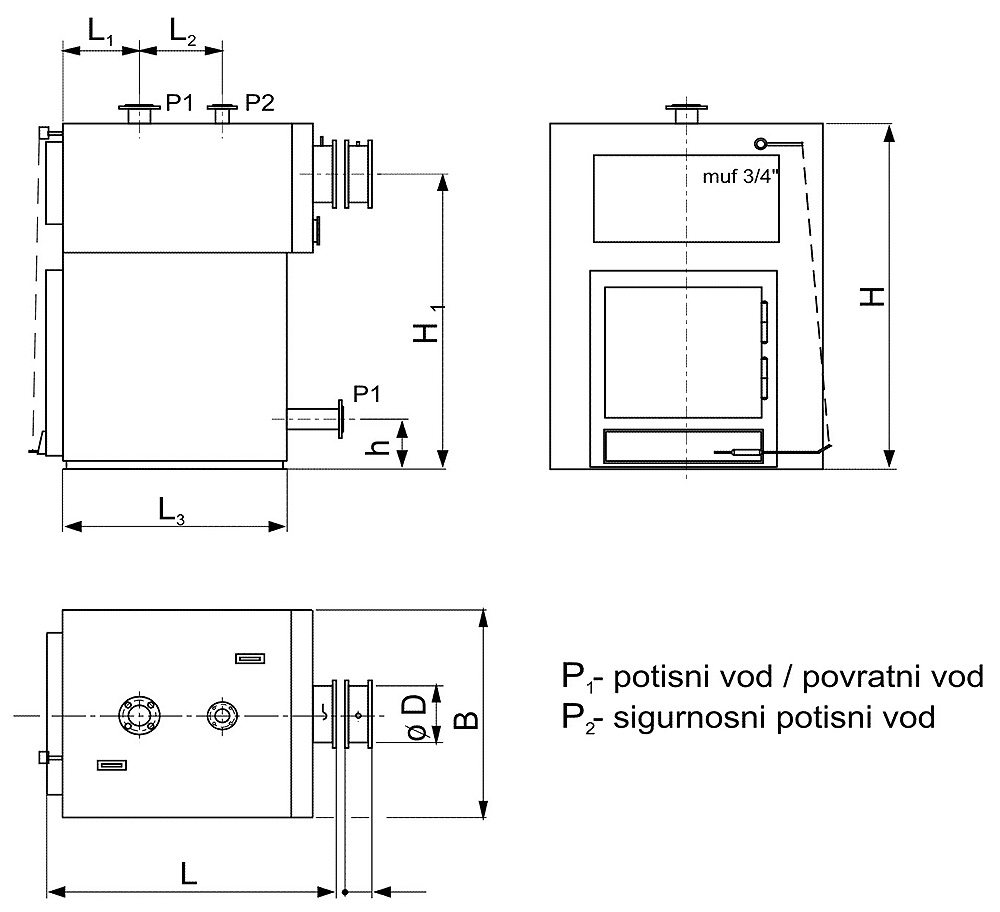 $L_1$ $L_2$

P1 P2

$H_1$

P1

h

$L_3$

muf 3/4"

H

ø D

B

L

$P_1$- potisni vod / povratni vod
$P_2$- sigurnosni potisni vod